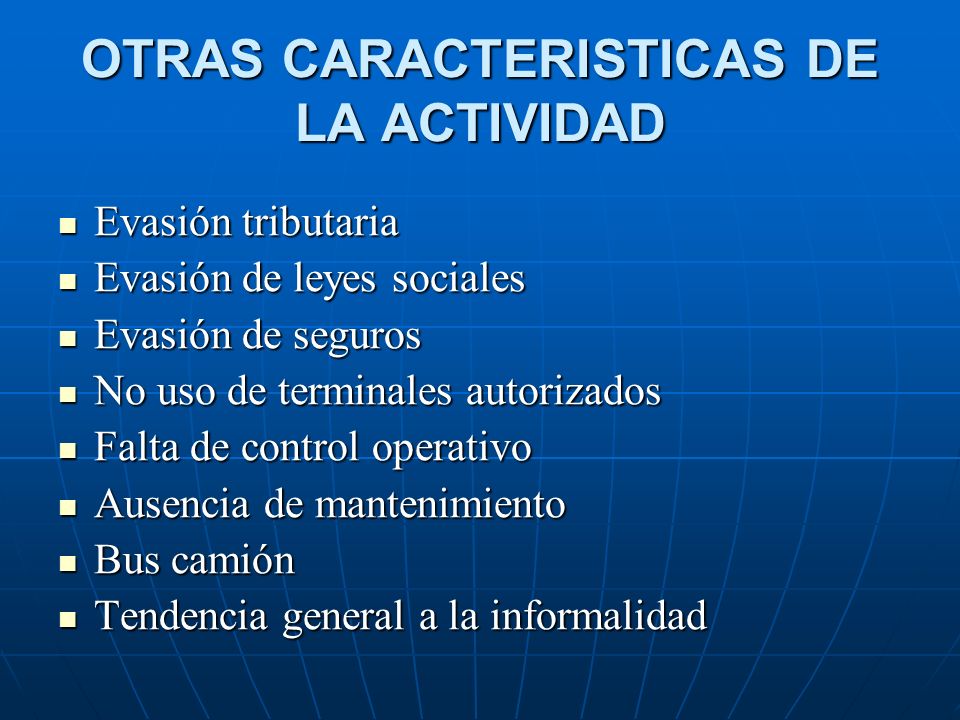 OTRAS CARACTERISTICAS DE LA ACTIVIDAD

- Evasión tributaria
- Evasión de leyes sociales
- Evasión de seguros
- No uso de terminales autorizados
- Falta de control operativo
- Ausencia de mantenimiento
- Bus camión
- Tendencia general a la informalidad